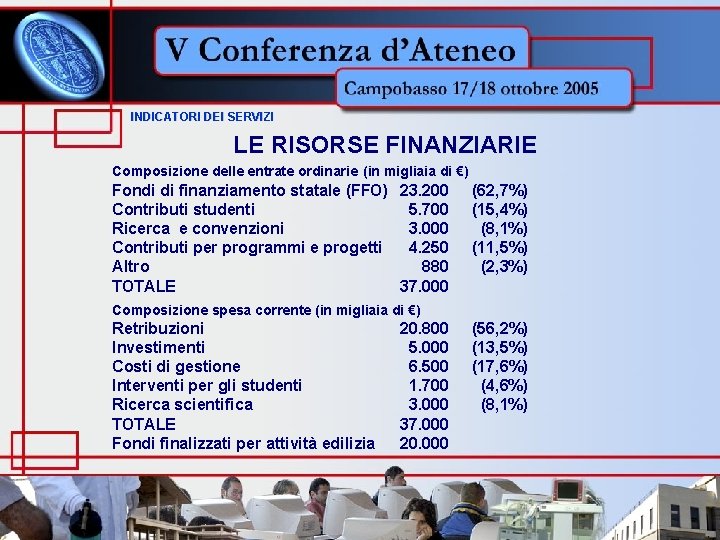 V Conferenza d'Ateneo

Campobasso 17/18 ottobre 2005

INDICATORI DEI SERVIZI

LE RISORSE FINANZIARIE

Composizione delle entrate ordinarie (in migliaia di €)

| | | |
|---|---|---|
| Fondi di finanziamento statale (FFO) | 23.200 | (62,7%) |
| Contributi studenti | 5.700 | (15,4%) |
| Ricerca e convenzioni | 3.000 | (8,1%) |
| Contributi per programmi e progetti | 4.250 | (11,5%) |
| Altro | 880 | (2,3%) |
| TOTALE | 37.000 | |

Composizione spesa corrente (in migliaia di €)

| | | |
|---|---|---|
| Retribuzioni | 20.800 | (56,2%) |
| Investimenti | 5.000 | (13,5%) |
| Costi di gestione | 6.500 | (17,6%) |
| Interventi per gli studenti | 1.700 | (4,6%) |
| Ricerca scientifica | 3.000 | (8,1%) |
| TOTALE | 37.000 | |
| Fondi finalizzati per attività edilizia | 20.000 | |